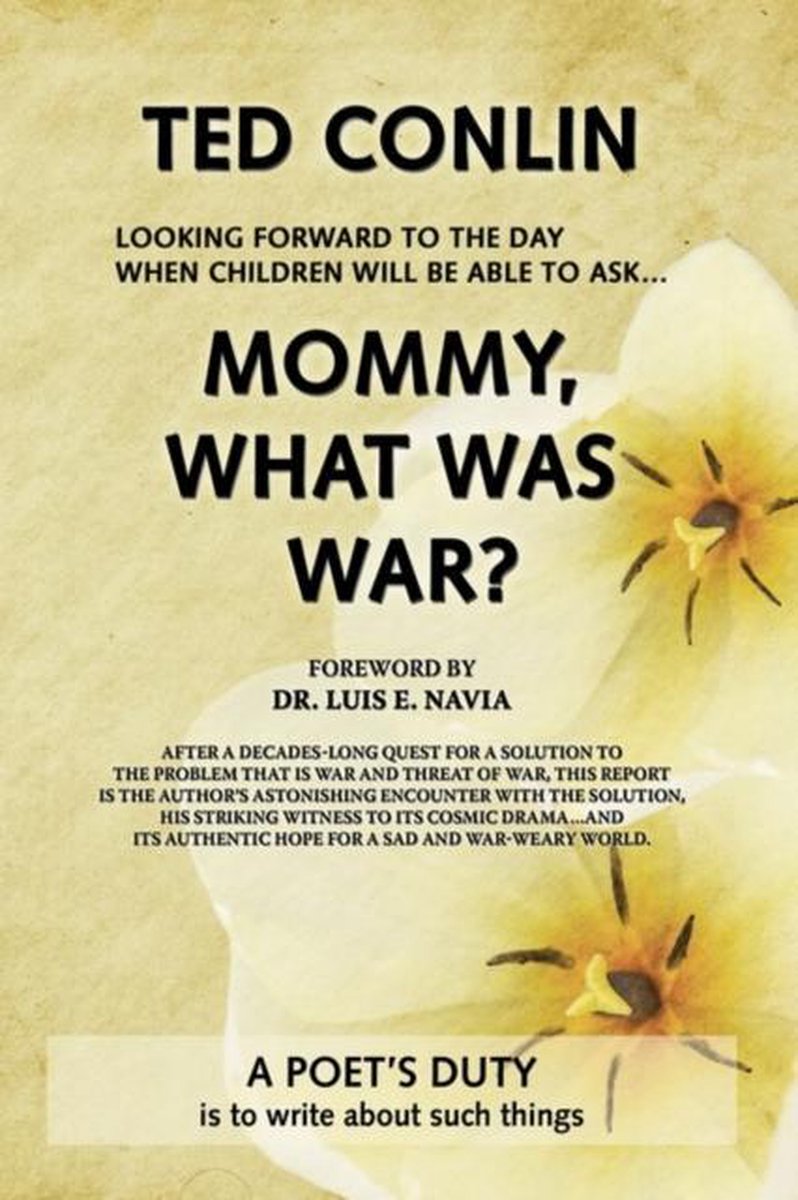 TED CONLIN

LOOKING FORWARD TO THE DAY WHEN CHILDREN WILL BE ABLE TO ASK...

MOMMY, WHAT WAS WAR?

FOREWORD BY
DR. LUIS E. NAVIA

AFTER A DECADES-LONG QUEST FOR A SOLUTION TO THE PROBLEM THAT IS WAR AND THREAT OF WAR, THIS REPORT IS THE AUTHOR'S ASTONISHING ENCOUNTER WITH THE SOLUTION, HIS STRIKING WITNESS TO ITS COSMIC DRAMA...AND ITS AUTHENTIC HOPE FOR A SAD AND WAR-WEARY WORLD.

A POET'S DUTY
is to write about such things